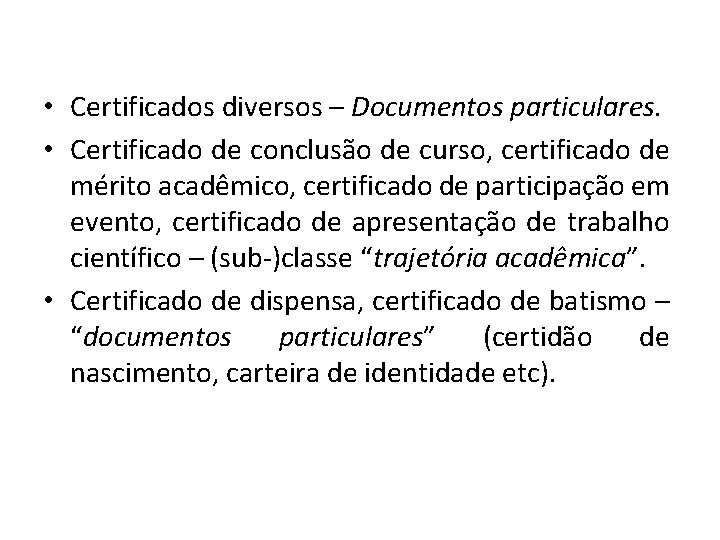 • Certificados diversos – Documentos particulares.
• Certificado de conclusão de curso, certificado de mérito acadêmico, certificado de participação em evento, certificado de apresentação de trabalho científico – (sub-)classe “trajetória acadêmica”.
• Certificado de dispensa, certificado de batismo – “documentos particulares” (certidão de nascimento, carteira de identidade etc).